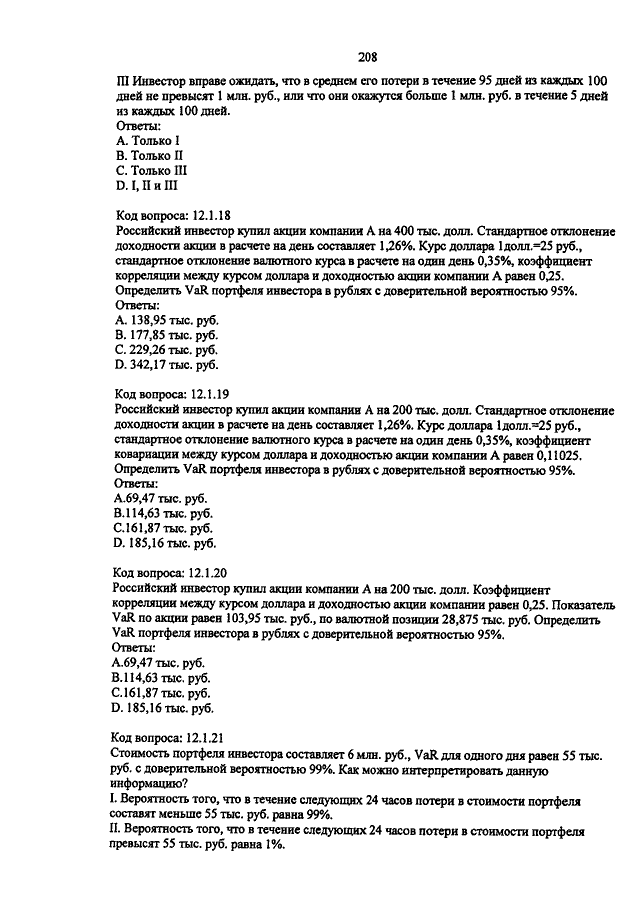 208

III Инвестор вправе ожидать, что в среднем его потери в течение 95 дней из каждых 100 дней не превысят 1 млн. руб., или что они окажутся больше 1 млн. руб. в течение 5 дней из каждых 100 дней.
Ответы:
A. Только I
B. Только II
C. Только III
D. I, II и III

Код вопроса: 12.1.18
Российский инвестор купил акции компании А на 400 тыс. долл. Стандартное отклонение доходности акции в расчете на день составляет 1,26%. Курс доллара 1долл.=25 руб., стандартное отклонение валютного курса в расчете на один день 0,35%, коэффициент корреляции между курсом доллара и доходностью акции компании А равен 0,25. Определить VaR портфеля инвестора в рублях с доверительной вероятностью 95%.
Ответы:
A. 138,95 тыс. руб.
B. 177,85 тыс. руб.
C. 229,26 тыс. руб.
D. 342,17 тыс. руб.

Код вопроса: 12.1.19
Российский инвестор купил акции компании А на 200 тыс. долл. Стандартное отклонение доходности акции в расчете на день составляет 1,26%. Курс доллара 1долл.=25 руб., стандартное отклонение валютного курса в расчете на один день 0,35%, коэффициент ковариации между курсом доллара и доходностью акции компании А равен 0,11025. Определить VaR портфеля инвестора в рублях с доверительной вероятностью 95%.
Ответы:
A.69,47 тыс. руб.
B.114,63 тыс. руб.
C.161,87 тыс. руб.
D. 185,16 тыс. руб.

Код вопроса: 12.1.20
Российский инвестор купил акции компании А на 200 тыс. долл. Коэффициент корреляции между курсом доллара и доходностью акции компании равен 0,25. Показатель VaR по акции равен 103,95 тыс. руб., по валютной позиции 28,875 тыс. руб. Определить VaR портфеля инвестора в рублях с доверительной вероятностью 95%.
Ответы:
A.69,47 тыс. руб.
B.114,63 тыс. руб.
C.161,87 тыс. руб.
D. 185,16 тыс. руб.

Код вопроса: 12.1.21
Стоимость портфеля инвестора составляет 6 млн. руб., VaR для одного дня равен 55 тыс. руб. с доверительной вероятностью 99%. Как можно интерпретировать данную информацию?
I. Вероятность того, что в течение следующих 24 часов потери в стоимости портфеля составят меньше 55 тыс. руб. равна 99%.
II. Вероятность того, что в течение следующих 24 часов потери в стоимости портфеля превысят 55 тыс. руб. равна 1%.